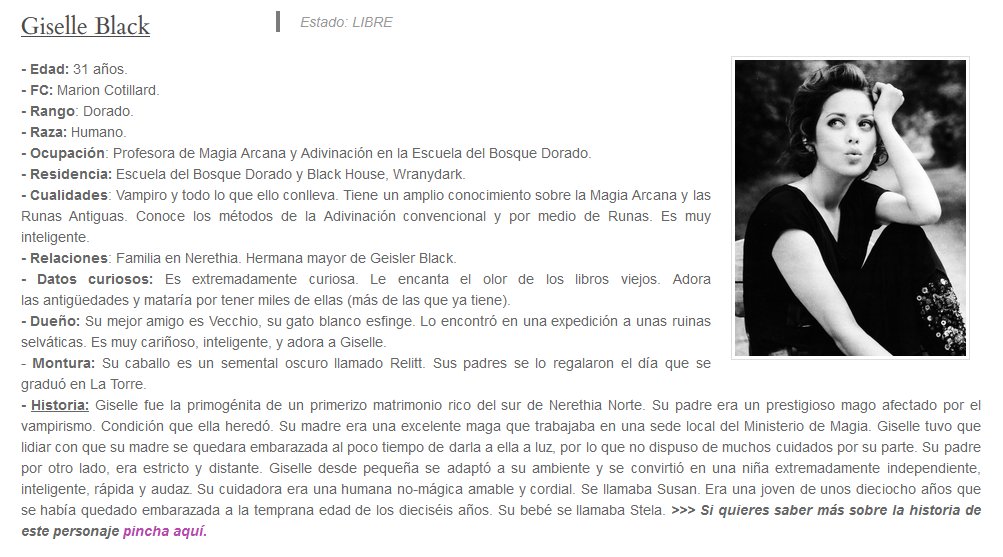 Giselle Black

Estado: LIBRE

- Edad: 31 años.
- FC: Marion Cotillard.
- Rango: Dorado.
- Raza: Humano.
- Ocupación: Profesora de Magia Arcana y Adivinación en la Escuela del Bosque Dorado.
- Residencia: Escuela del Bosque Dorado y Black House, Wranydark.
- Cualidades: Vampiro y todo lo que ello conlleva. Tiene un amplio conocimiento sobre la Magia Arcana y las Runas Antiguas. Conoce los métodos de la Adivinación convencional y por medio de Runas. Es muy inteligente.
- Relaciones: Familia en Nerethia. Hermana mayor de Geisler Black.
- Datos curiosos: Es extremadamente curiosa. Le encanta el olor de los libros viejos. Adora las antigüedades y mataría por tener miles de ellas (más de las que ya tiene).
- Dueño: Su mejor amigo es Vecchio, su gato blanco esfinge. Lo encontró en una expedición a unas ruinas selváticas. Es muy cariñoso, inteligente, y adora a Giselle.
- Montura: Su caballo es un semental oscuro llamado Relitt. Sus padres se lo regalaron el día que se graduó en La Torre.
- Historia: Giselle fue la primogénita de un primerizo matrimonio rico del sur de Nerethia Norte. Su padre era un prestigioso mago afectado por el vampirismo. Condición que ella heredó. Su madre era una excelente maga que trabajaba en una sede local del Ministerio de Magia. Giselle tuvo que lidiar con que su madre se quedara embarazada al poco tiempo de darla a ella a luz, por lo que no dispuso de muchos cuidados por su parte. Su padre por otro lado, era estricto y distante. Giselle desde pequeña se adaptó a su ambiente y se convirtió en una niña extremadamente independiente, inteligente, rápida y audaz. Su cuidadora era una humana no-mágica amable y cordial. Se llamaba Susan. Era una joven de unos dieciocho años que se había quedado embarazada a la temprana edad de los dieciséis años. Su bebé se llamaba Stela. >>> Si quieres saber más sobre la historia de este personaje pincha aquí.